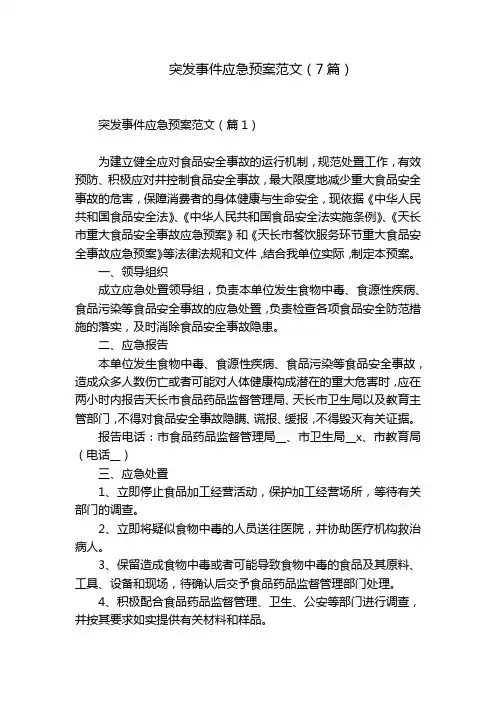 突发事件应急预案范文（7篇）

突发事件应急预案范文（篇1）

为建立健全应对食品安全事故的运行机制，规范处置工作，有效预防、积极应对并控制食品安全事故，最大限度地减少重大食品安全事故的危害，保障消费者的身体健康与生命安全，现依据《中华人民共和国食品安全法》、《中华人民共和国食品安全法实施条例》、《天长市重大食品安全事故应急预案》和《天长市餐饮服务环节重大食品安全事故应急预案》等法律法规和文件，结合我单位实际，制定本预案。

一、领导组织

成立应急处置领导组，负责本单位发生食物中毒、食源性疾病、食品污染等食品安全事故的应急处置，负责检查各项食品安全防范措施的落实，及时消除食品安全事故隐患。

二、应急报告

本单位发生食物中毒、食源性疾病、食品污染等食品安全事故，造成众多人数伤亡或者可能对人体健康构成潜在的重大危害时，应在两小时内报告天长市食品药品监督管理局、天长市卫生局以及教育主管部门，不得对食品安全事故隐瞒、谎报、缓报，不得毁灭有关证据。

报告电话：市食品药品监督管理局__、市卫生局__x、市教育局（电话__）

三、应急处置

1、立即停止食品加工经营活动，保护加工经营场所，等待有关部门的调查。

2、立即将疑似食物中毒的人员送往医院，并协助医疗机构救治病人。

3、保留造成食物中毒或者可能导致食物中毒的食品及其原料、工具、设备和现场，待确认后交予食品药品监督管理部门处理。

4、积极配合食品药品监督管理、卫生、公安等部门进行调查，并按其要求如实提供有关材料和样品。